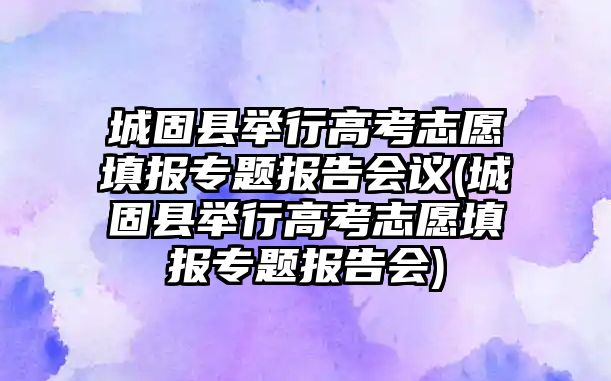 城固县举行高考志愿填报专题报告会议(城固县举行高考志愿填报专题报告会)